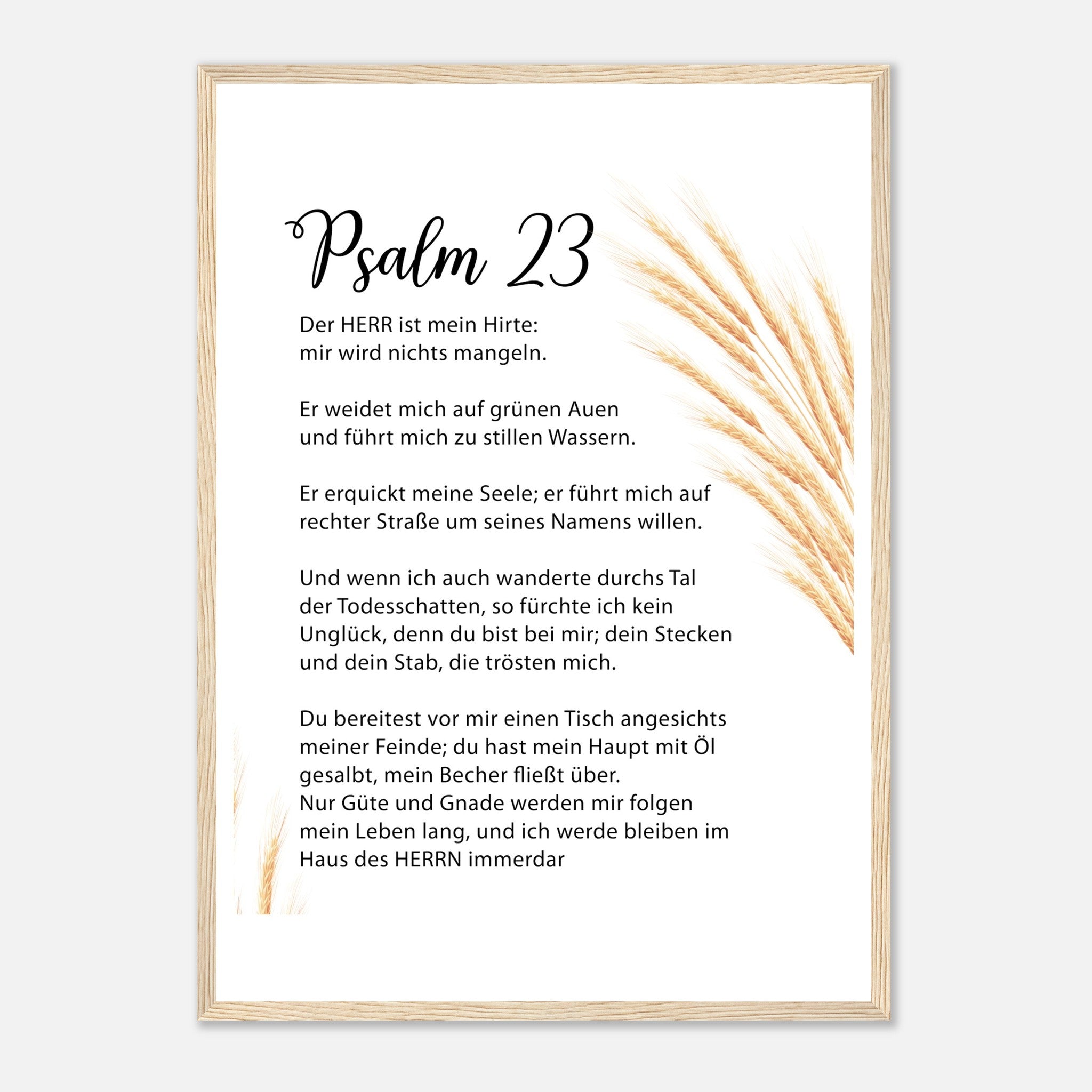 Psalm 23

Der HERR ist mein Hirte:
mir wird nichts mangeln.

Er weidet mich auf grünen Auen
und führt mich zu stillen Wassern.

Er erquickt meine Seele; er führt mich auf rechter Straße um seines Namens willen.

Und wenn ich auch wanderte durchs Tal der Todesschatten, so fürchte ich kein Unglück, denn du bist bei mir; dein Stecken und dein Stab, die trösten mich.

Du bereitest vor mir einen Tisch angesichts meiner Feinde; du hast mein Haupt mit Öl gesalbt, mein Becher fließt über.
Nur Güte und Gnade werden mir folgen mein Leben lang, und ich werde bleiben im Haus des HERRN immerdar